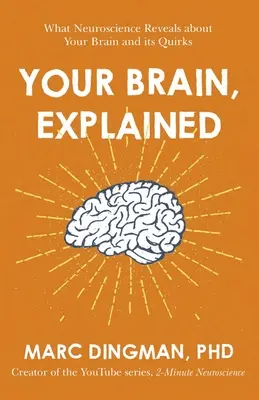 What Neuroscience Reveals about Your Brain and its Quirks

YOUR BRAIN, EXPLAINED

MARC DINGMAN, PHD

Creator of the YouTube series, 2-Minute Neuroscience